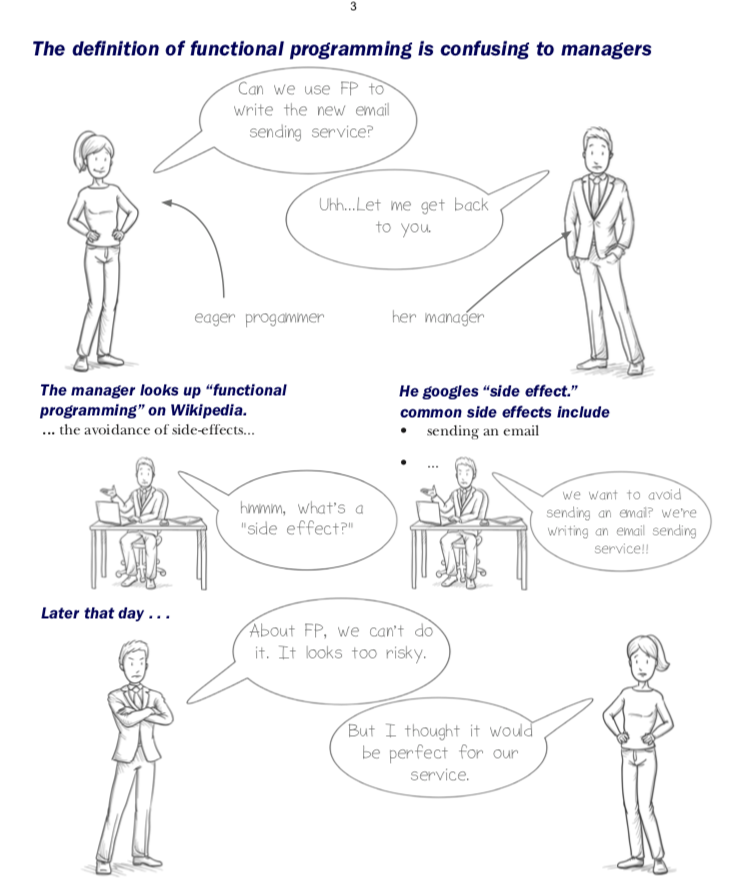 3

The definition of functional programming is confusing to managers

Can we use FP to write the new email sending service?

Uhh...Let me get back to you.

eager progammer

her manager

The manager looks up "functional programming" on Wikipedia.
... the avoidance of side-effects...

hmmm, what's a "side effect?"

He googles "side effect."
common side effects include
• sending an email
• ...

we want to avoid sending an email? we're writing an email sending service!!

Later that day . . .

About FP, we can't do it. It looks too risky.

But I thought it would be perfect for our service.